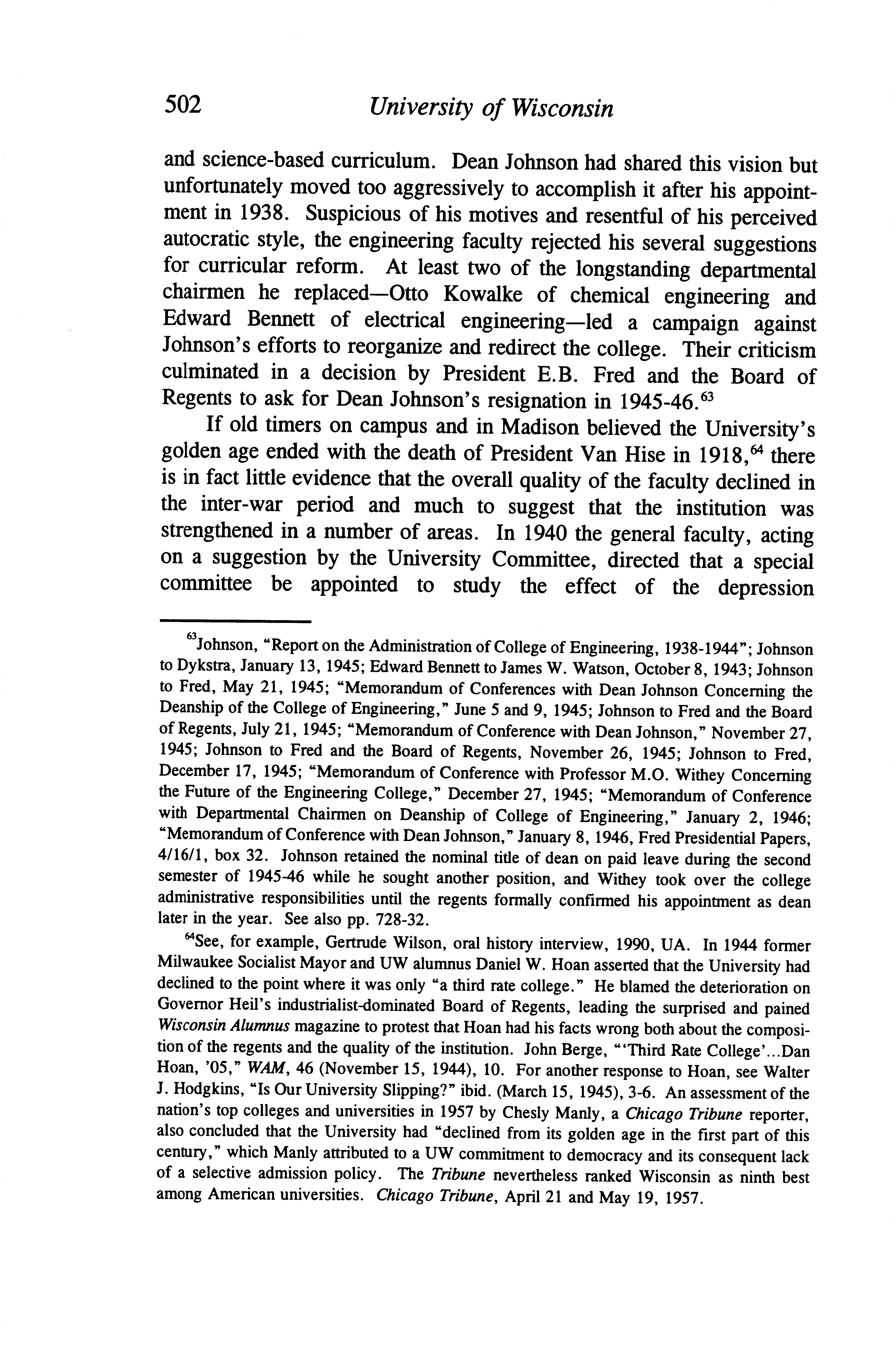 502 University of Wisconsin

and science-based curriculum. Dean Johnson had shared this vision but unfortunately moved too aggressively to accomplish it after his appointment in 1938. Suspicious of his motives and resentful of his perceived autocratic style, the engineering faculty rejected his several suggestions for curricular reform. At least two of the longstanding departmental chairmen he replaced—Otto Kowalke of chemical engineering and Edward Bennett of electrical engineering—led a campaign against Johnson's efforts to reorganize and redirect the college. Their criticism culminated in a decision by President E.B. Fred and the Board of Regents to ask for Dean Johnson's resignation in 1945-46.$^{63}$

If old timers on campus and in Madison believed the University's golden age ended with the death of President Van Hise in 1918,$^{64}$ there is in fact little evidence that the overall quality of the faculty declined in the inter-war period and much to suggest that the institution was strengthened in a number of areas. In 1940 the general faculty, acting on a suggestion by the University Committee, directed that a special committee be appointed to study the effect of the depression

$^{63}$Johnson, "Report on the Administration of College of Engineering, 1938-1944"; Johnson to Dykstra, January 13, 1945; Edward Bennett to James W. Watson, October 8, 1943; Johnson to Fred, May 21, 1945; "Memorandum of Conferences with Dean Johnson Concerning the Deanship of the College of Engineering," June 5 and 9, 1945; Johnson to Fred and the Board of Regents, July 21, 1945; "Memorandum of Conference with Dean Johnson," November 27, 1945; Johnson to Fred and the Board of Regents, November 26, 1945; Johnson to Fred, December 17, 1945; "Memorandum of Conference with Professor M.O. Withey Concerning the Future of the Engineering College," December 27, 1945; "Memorandum of Conference with Departmental Chairmen on Deanship of College of Engineering," January 2, 1946; "Memorandum of Conference with Dean Johnson," January 8, 1946, Fred Presidential Papers, 4/16/1, box 32. Johnson retained the nominal title of dean on paid leave during the second semester of 1945-46 while he sought another position, and Withey took over the college administrative responsibilities until the regents formally confirmed his appointment as dean later in the year. See also pp. 728-32.

$^{64}$See, for example, Gertrude Wilson, oral history interview, 1990, UA. In 1944 former Milwaukee Socialist Mayor and UW alumnus Daniel W. Hoan asserted that the University had declined to the point where it was only "a third rate college." He blamed the deterioration on Governor Heil's industrialist-dominated Board of Regents, leading the surprised and pained Wisconsin Alumnus magazine to protest that Hoan had his facts wrong both about the composition of the regents and the quality of the institution. John Berge, "'Third Rate College'...Dan Hoan, '05," WAM, 46 (November 15, 1944), 10. For another response to Hoan, see Walter J. Hodgkins, "Is Our University Slipping?" ibid. (March 15, 1945), 3-6. An assessment of the nation's top colleges and universities in 1957 by Chesly Manly, a Chicago Tribune reporter, also concluded that the University had "declined from its golden age in the first part of this century," which Manly attributed to a UW commitment to democracy and its consequent lack of a selective admission policy. The Tribune nevertheless ranked Wisconsin as ninth best among American universities. Chicago Tribune, April 21 and May 19, 1957.